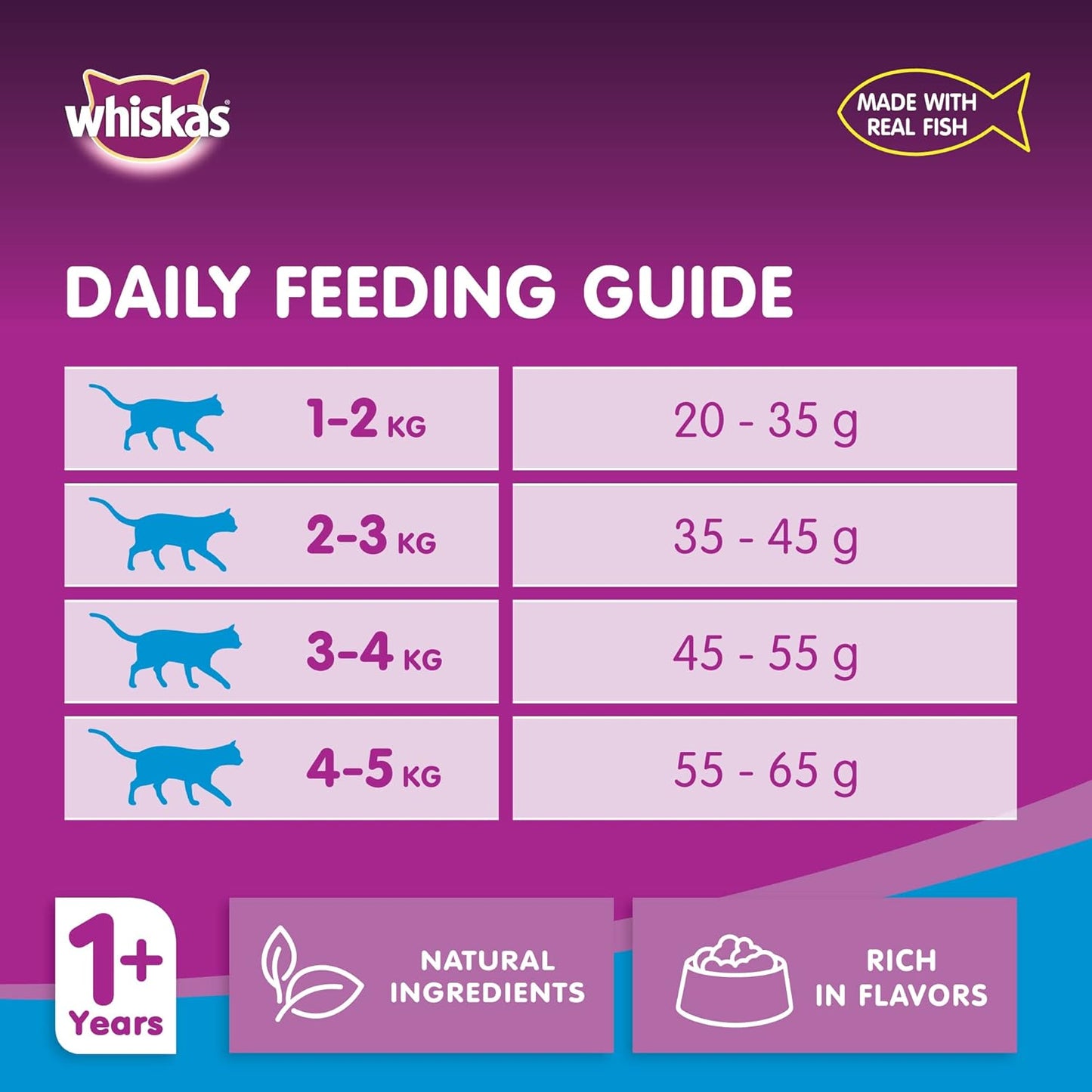 whiskas

MADE WITH REAL FISH

DAILY FEEDING GUIDE

| 1-2 KG | 20 - 35 g |
|---|---|
| 2-3 KG | 35 - 45 g |
| 3-4 KG | 45 - 55 g |
| 4-5 KG | 55 - 65 g |

1+ Years

NATURAL INGREDIENTS

RICH IN FLAVORS